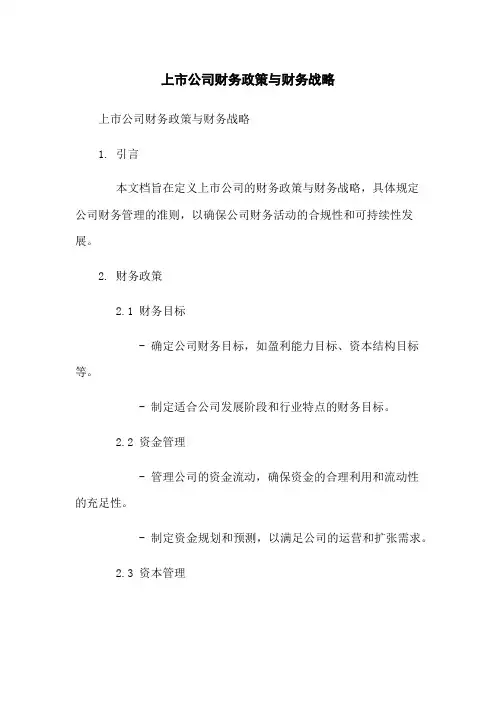 上市公司财务政策与财务战略

上市公司财务政策与财务战略

1. 引言

本文档旨在定义上市公司的财务政策与财务战略，具体规定公司财务管理的准则，以确保公司财务活动的合规性和可持续性发展。

2. 财务政策

2.1 财务目标

- 确定公司财务目标，如盈利能力目标、资本结构目标等。

- 制定适合公司发展阶段和行业特点的财务目标。

2.2 资金管理

- 管理公司的资金流动，确保资金的合理利用和流动性的充足性。

- 制定资金规划和预测，以满足公司的运营和扩张需求。

2.3 资本管理